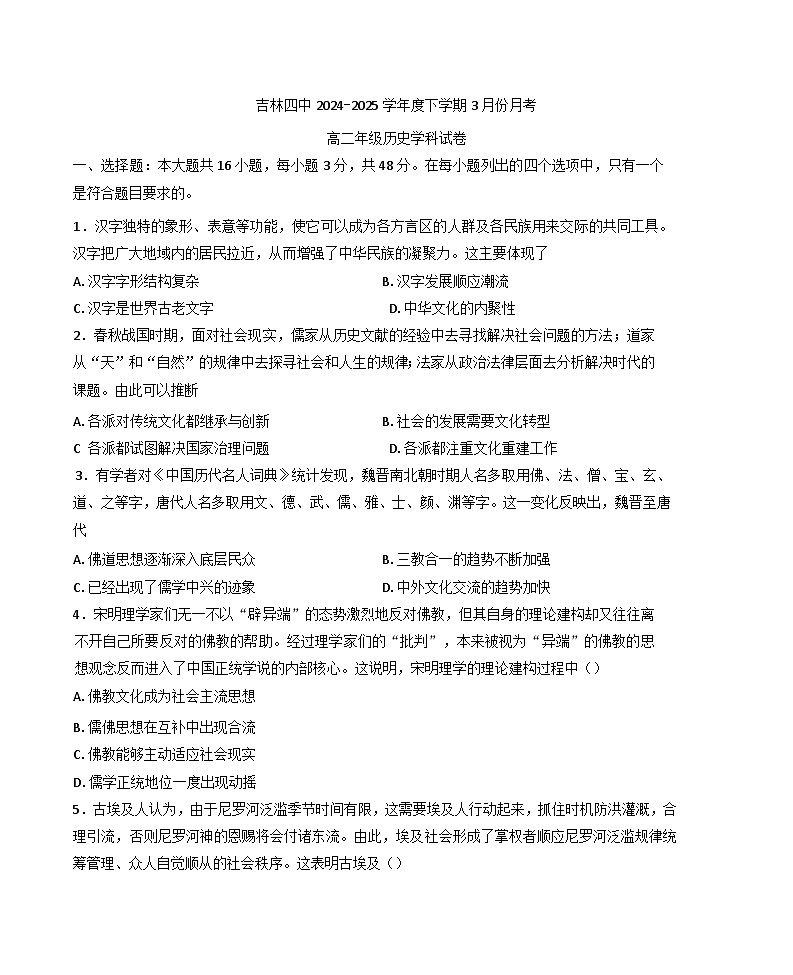 吉林四中 2024-2025 学年度下学期 3 月份月考

高二年级历史学科试卷

一、选择题：本大题共 16 小题，每小题 3 分，共 48 分。在每小题列出的四个选项中，只有一个是符合题目要求的。

1．汉字独特的象形、表意等功能，使它可以成为各方言区的人群及各民族用来交际的共同工具。汉字把广大地域内的居民拉近，从而增强了中华民族的凝聚力。这主要体现了

A. 汉字字形结构复杂
B. 汉字发展顺应潮流
C. 汉字是世界古老文字
D. 中华文化的内聚性

2．春秋战国时期，面对社会现实，儒家从历史文献的经验中去寻找解决社会问题的方法；道家从“天”和“自然”的规律中去探寻社会和人生的规律；法家从政治法律层面去分析解决时代的课题。由此可以推断

A. 各派对传统文化都继承与创新
B. 社会的发展需要文化转型
C 各派都试图解决国家治理问题
D. 各派都注重文化重建工作

3．有学者对《中国历代名人词典》统计发现，魏晋南北朝时期人名多取用佛、法、僧、宝、玄、道、之等字，唐代人名多取用文、德、武、儒、雅、士、颜、渊等字。这一变化反映出，魏晋至唐代

A. 佛道思想逐渐深入底层民众
B. 三教合一的趋势不断加强
C. 已经出现了儒学中兴的迹象
D. 中外文化交流的趋势加快

4．宋明理学家们无一不以“辟异端”的态势激烈地反对佛教，但其自身的理论建构却又往往离不开自己所要反对的佛教的帮助。经过理学家们的“批判”，本来被视为“异端”的佛教的思想观念反而进入了中国正统学说的内部核心。这说明，宋明理学的理论建构过程中（）

A. 佛教文化成为社会主流思想
B. 儒佛思想在互补中出现合流
C. 佛教能够主动适应社会现实
D. 儒学正统地位一度出现动摇

5．古埃及人认为，由于尼罗河泛滥季节时间有限，这需要埃及人行动起来，抓住时机防洪灌溉，合理引流，否则尼罗河神的恩赐将会付诸东流。由此，埃及社会形成了掌权者顺应尼罗河泛滥规律统筹管理、众人自觉顺从的社会秩序。这表明古埃及（）